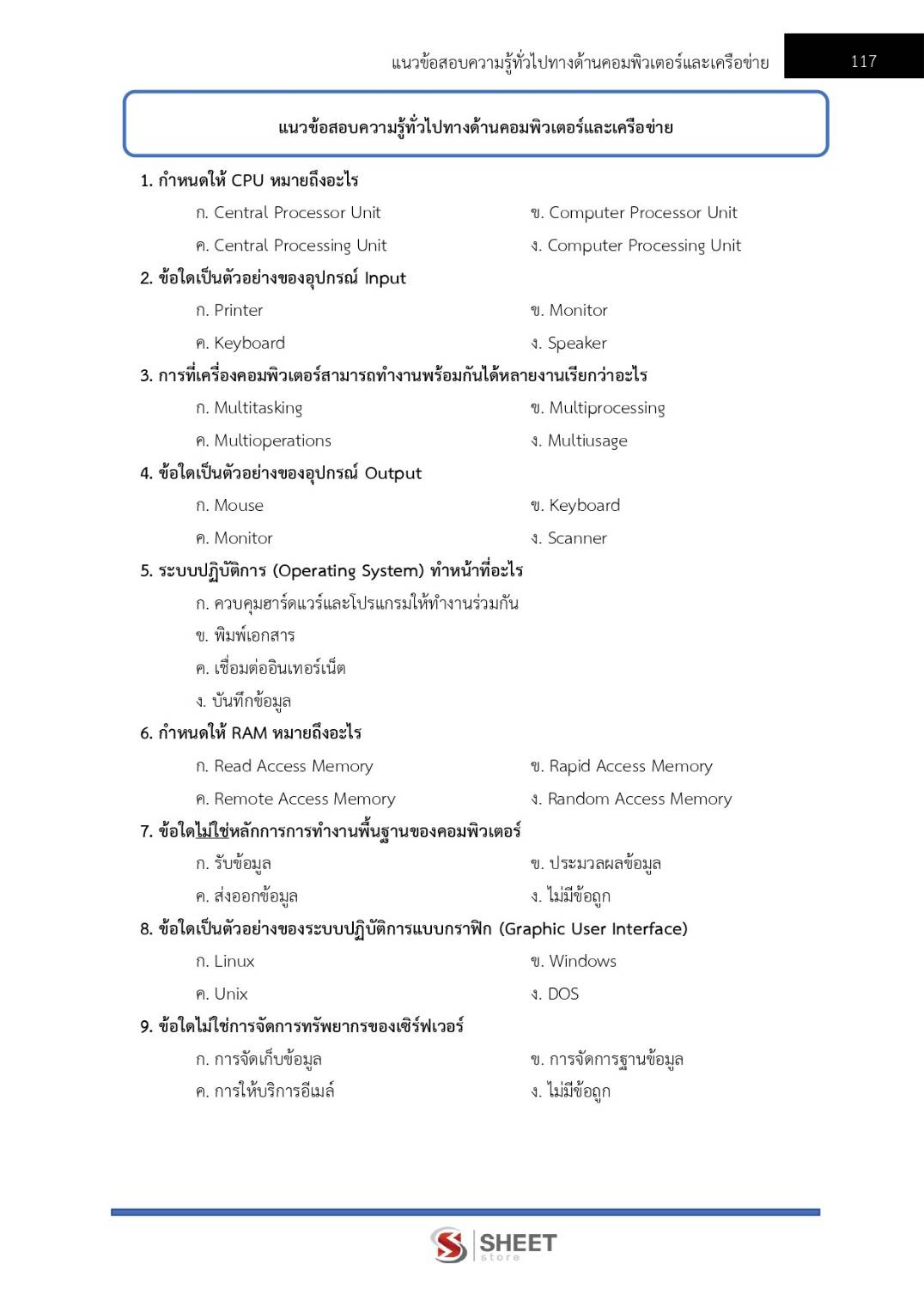 แนวข้อสอบความรู้ทั่วไปทางด้านคอมพิวเตอร์และเครือข่าย 117

แนวข้อสอบความรู้ทั่วไปทางด้านคอมพิวเตอร์และเครือข่าย

1. กำหนดให้ CPU หมายถึงอะไร
ก. Central Processor Unit
ข. Computer Processor Unit
ค. Central Processing Unit
ง. Computer Processing Unit

2. ข้อใดเป็นตัวอย่างของอุปกรณ์ Input
ก. Printer
ข. Monitor
ค. Keyboard
ง. Speaker

3. การที่เครื่องคอมพิวเตอร์สามารถทำงานพร้อมกันได้หลายงานเรียกว่าอะไร
ก. Multitasking
ข. Multiprocessing
ค. Multioperations
ง. Multiusage

4. ข้อใดเป็นตัวอย่างของอุปกรณ์ Output
ก. Mouse
ข. Keyboard
ค. Monitor
ง. Scanner

5. ระบบปฏิบัติการ (Operating System) ทำหน้าที่อะไร
ก. ควบคุมฮาร์ดแวร์และโปรแกรมให้ทำงานร่วมกัน
ข. พิมพ์เอกสาร
ค. เชื่อมต่ออินเทอร์เน็ต
ง. บันทึกข้อมูล

6. กำหนดให้ RAM หมายถึงอะไร
ก. Read Access Memory
ข. Rapid Access Memory
ค. Remote Access Memory
ง. Random Access Memory

7. ข้อใดไม่ใช่หลักการการทำงานพื้นฐานของคอมพิวเตอร์
ก. รับข้อมูล
ข. ประมวลผลข้อมูล
ค. ส่งออกข้อมูล
ง. ไม่มีข้อถูก

8. ข้อใดเป็นตัวอย่างของระบบปฏิบัติการแบบกราฟิก (Graphic User Interface)
ก. Linux
ข. Windows
ค. Unix
ง. DOS

9. ข้อใดไม่ใช่การจัดการทรัพยากรของเซิร์ฟเวอร์
ก. การจัดเก็บข้อมูล
ข. การจัดการฐานข้อมูล
ค. การให้บริการอีเมล์
ง. ไม่มีข้อถูก

SHEET store